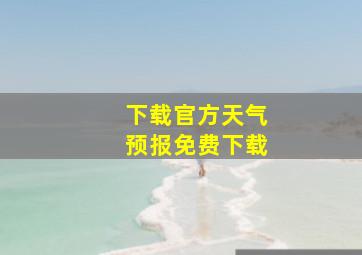 下载官方天气
预报免费下载